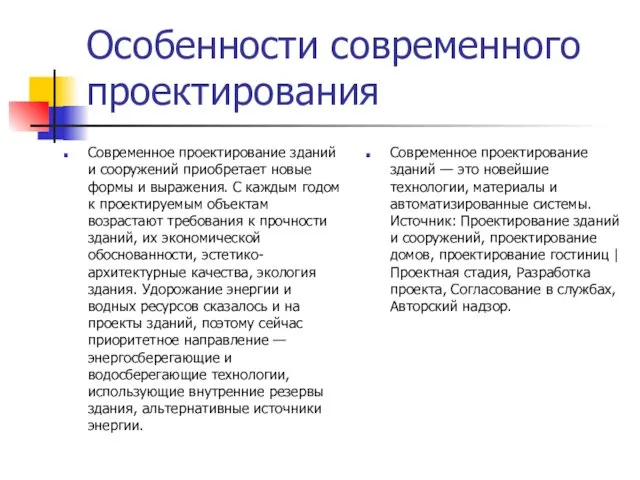 Особенности современного проектирования

Современное проектирование зданий и сооружений приобретает новые формы и выражения. С каждым годом к проектируемым объектам возрастают требования к прочности зданий, их экономической обоснованности, эстетико-архитектурные качества, экология здания. Удорожание энергии и водных ресурсов сказалось и на проекты зданий, поэтому сейчас приоритетное направление — энергосберегающие и водосберегающие технологии, использующие внутренние резервы здания, альтернативные источники энергии.

Современное проектирование зданий — это новейшие технологии, материалы и автоматизированные системы. Источник: Проектирование зданий и сооружений, проектирование домов, проектирование гостиниц | Проектная стадия, Разработка проекта, Согласование в службах, Авторский надзор.